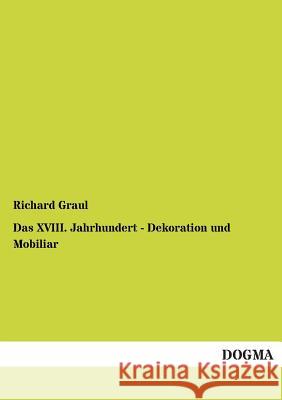 Richard Graul

Das XVIII. Jahrhundert - Dekoration und Mobiliar

DOGMA

Kraina Książek